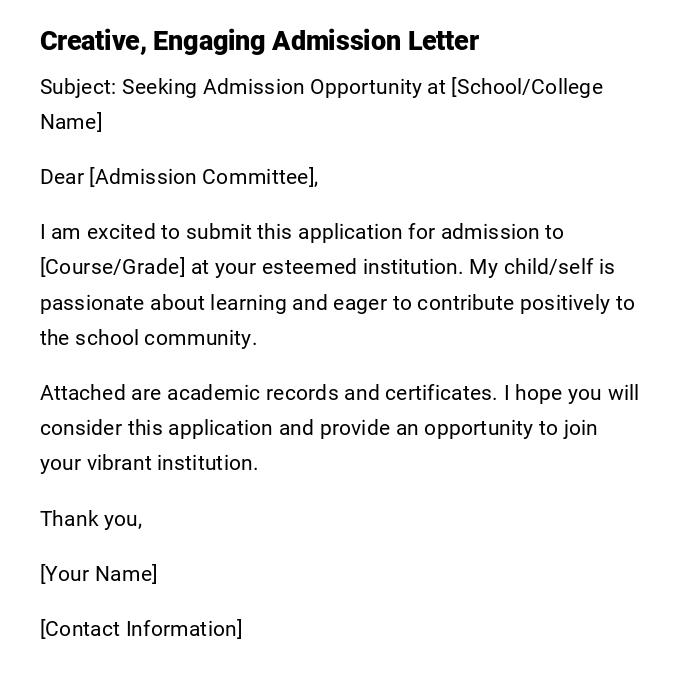 Creative, Engaging Admission Letter

Subject: Seeking Admission Opportunity at [School/College Name]

Dear [Admission Committee],

I am excited to submit this application for admission to [Course/Grade] at your esteemed institution. My child/self is passionate about learning and eager to contribute positively to the school community.

Attached are academic records and certificates. I hope you will consider this application and provide an opportunity to join your vibrant institution.

Thank you,

[Your Name]

[Contact Information]